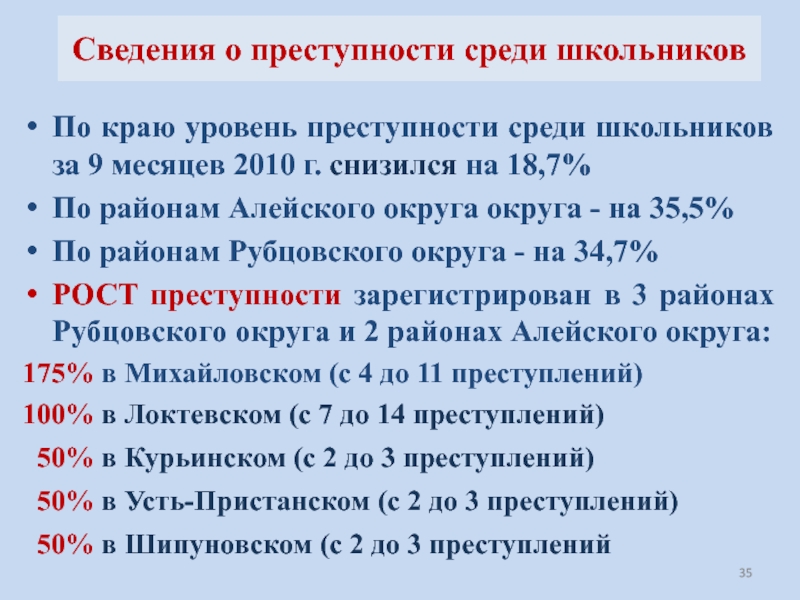 Сведения о преступности среди школьников

• По краю уровень преступности среди школьников за 9 месяцев 2010 г. снизился на 18,7%

• По районам Алейского округа округа - на 35,5%

• По районам Рубцовского округа - на 34,7%

• РОСТ преступности зарегистрирован в 3 районах Рубцовского округа и 2 районах Алейского округа:

175% в Михайловском (с 4 до 11 преступлений)

100% в Локтевском (с 7 до 14 преступлений)

50% в Курьинском (с 2 до 3 преступлений)

50% в Усть-Пристанском (с 2 до 3 преступлений)

50% в Шипуновском (с 2 до 3 преступлений

35